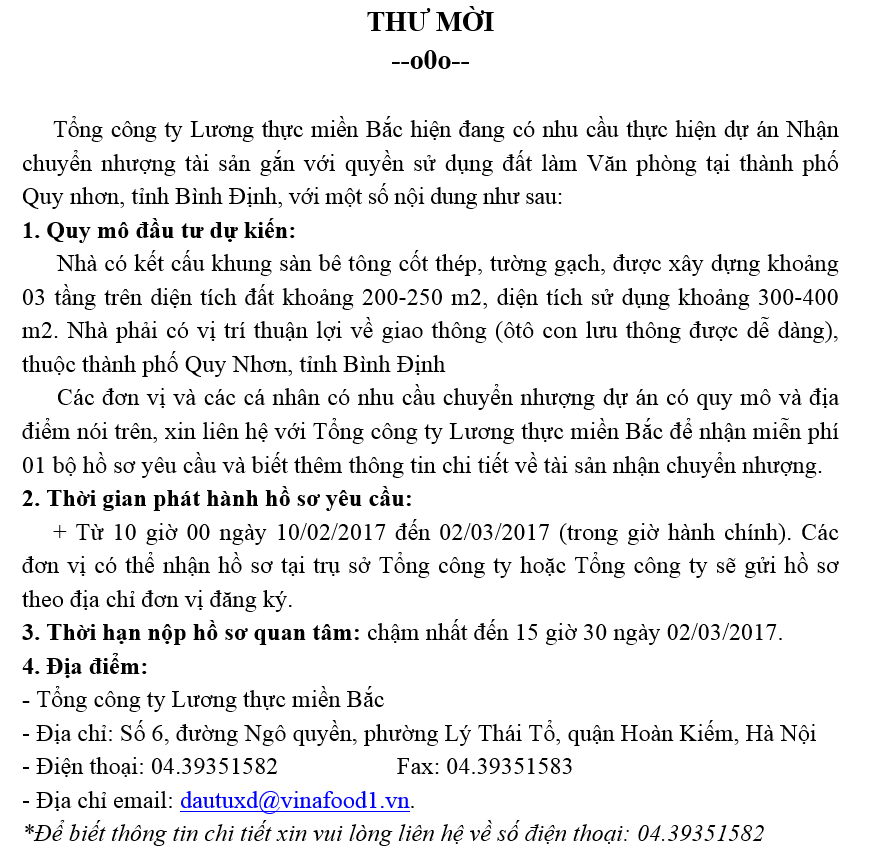 THƯ MỜI
--o0o--

Tổng công ty Lương thực miền Bắc hiện đang có nhu cầu thực hiện dự án Nhận chuyển nhượng tài sản gắn với quyền sử dụng đất làm Văn phòng tại thành phố Quy nhơn, tỉnh Bình Định, với một số nội dung như sau:
1. Quy mô đầu tư dự kiến:
Nhà có kết cấu khung sàn bê tông cốt thép, tường gạch, được xây dựng khoảng 03 tầng trên diện tích đất khoảng 200-250 m2, diện tích sử dụng khoảng 300-400 m2. Nhà phải có vị trí thuận lợi về giao thông (ôtô con lưu thông được dễ dàng), thuộc thành phố Quy Nhơn, tỉnh Bình Định
Các đơn vị và các cá nhân có nhu cầu chuyển nhượng dự án có quy mô và địa điểm nói trên, xin liên hệ với Tổng công ty Lương thực miền Bắc để nhận miễn phí 01 bộ hồ sơ yêu cầu và biết thêm thông tin chi tiết về tài sản nhận chuyển nhượng.
2. Thời gian phát hành hồ sơ yêu cầu:
+ Từ 10 giờ 00 ngày 10/02/2017 đến 02/03/2017 (trong giờ hành chính). Các đơn vị có thể nhận hồ sơ tại trụ sở Tổng công ty hoặc Tổng công ty sẽ gửi hồ sơ theo địa chỉ đơn vị đăng ký.
3. Thời hạn nộp hồ sơ quan tâm: chậm nhất đến 15 giờ 30 ngày 02/03/2017.
4. Địa điểm:
- Tổng công ty Lương thực miền Bắc
- Địa chỉ: Số 6, đường Ngô quyền, phường Lý Thái Tổ, quận Hoàn Kiếm, Hà Nội
- Điện thoại: 04.39351582 Fax: 04.39351583
- Địa chỉ email: dautuxd@vinafood1.vn.
*Để biết thông tin chi tiết xin vui lòng liên hệ về số điện thoại: 04.39351582